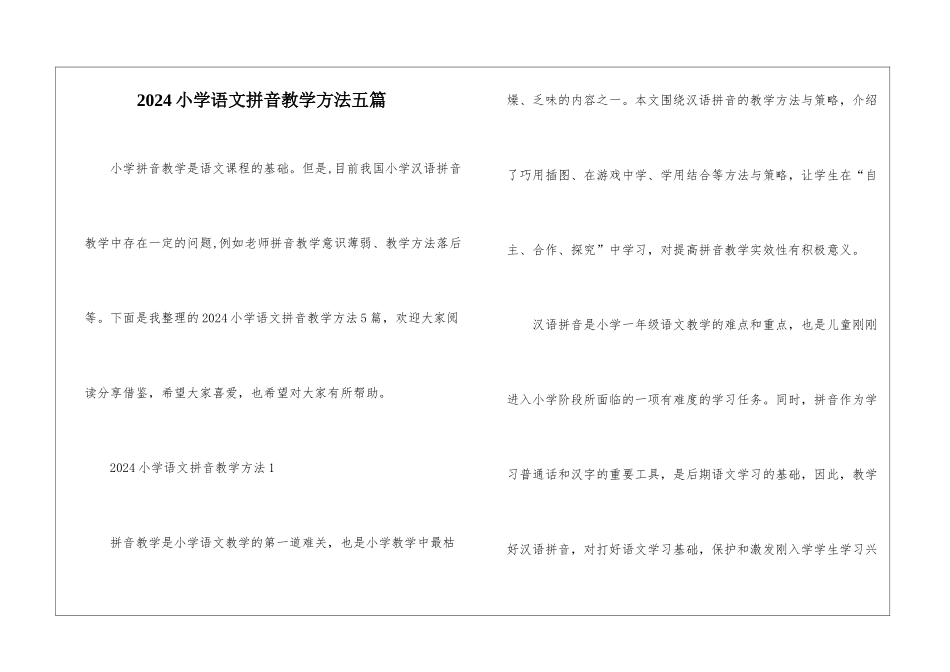 2024小学语文拼音教学方法五篇

小学拼音教学是语文课程的基础。但是,目前我国小学汉语拼音教学中存在一定的问题,例如老师拼音教学意识薄弱、教学方法落后等。下面是我整理的2024小学语文拼音教学方法5篇，欢迎大家阅读分享借鉴，希望大家喜爱，也希望对大家有所帮助。

2024小学语文拼音教学方法1

拼音教学是小学语文教学的第一道难关，也是小学教学中最枯燥、乏味的内容之一。本文围绕汉语拼音的教学方法与策略，介绍了巧用插图、在游戏中学、学用结合等方法与策略，让学生在“自主、合作、探究”中学习，对提高拼音教学实效性有积极意义。

汉语拼音是小学一年级语文教学的难点和重点，也是儿童刚刚进入小学阶段所面临的一项有难度的学习任务。同时，拼音作为学习普通话和汉字的重要工具，是后期语文学习的基础，因此，教学好汉语拼音，对打好语文学习基础，保护和激发刚入学学生学习兴